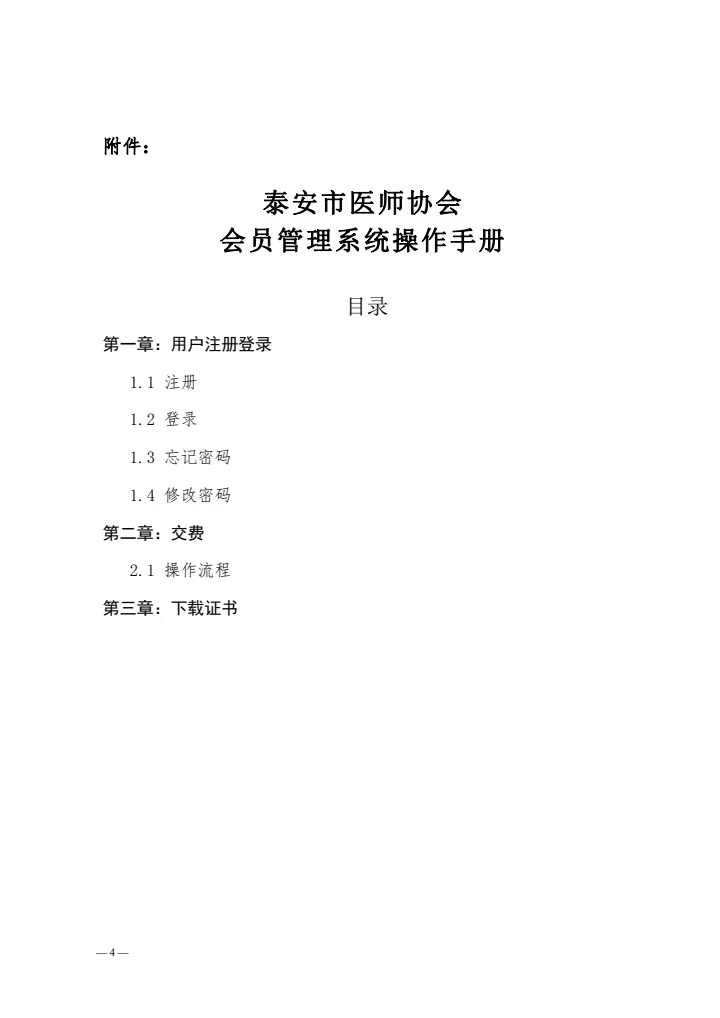 附件：

泰安市医师协会
会员管理系统操作手册

目录

第一章：用户注册登录

1.1 注册

1.2 登录

1.3 忘记密码

1.4 修改密码

第二章：交费

2.1 操作流程

第三章：下载证书

—4—